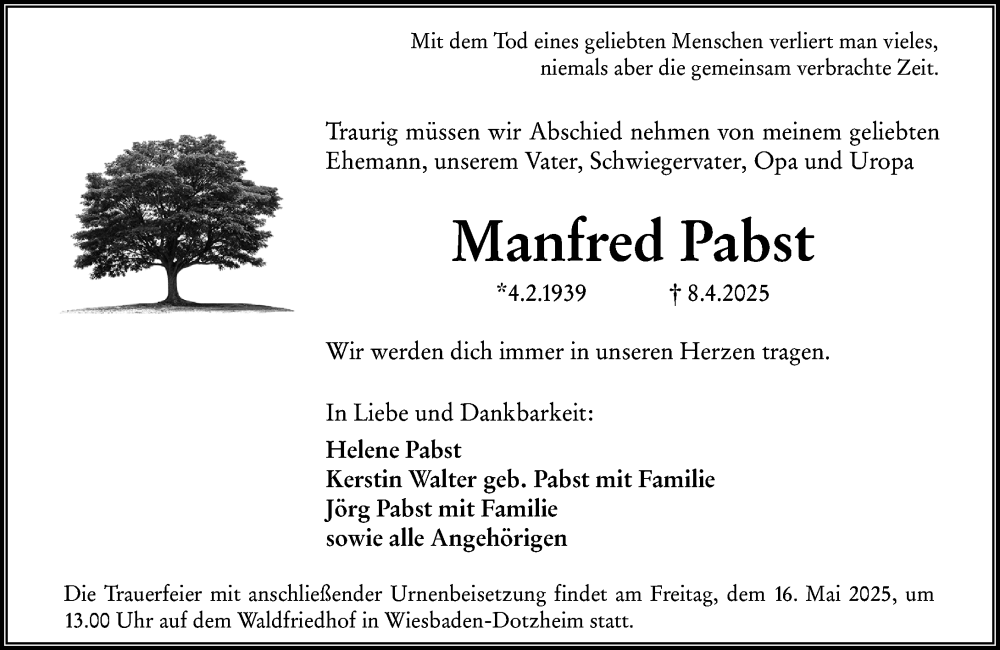 Mit dem Tod eines geliebten Menschen verliert man vieles, niemals aber die gemeinsam verbrachte Zeit.

Traurig müssen wir Abschied nehmen von meinem geliebten Ehemann, unserem Vater, Schwiegervater, Opa und Uropa

Manfred Pabst

*4.2.1939 † 8.4.2025

Wir werden dich immer in unseren Herzen tragen.

In Liebe und Dankbarkeit:

Helene Pabst
Kerstin Walter geb. Pabst mit Familie
Jörg Pabst mit Familie
sowie alle Angehörigen

Die Trauerfeier mit anschließender Urnenbeisetzung findet am Freitag, dem 16. Mai 2025, um 13.00 Uhr auf dem Waldfriedhof in Wiesbaden-Dotzheim statt.